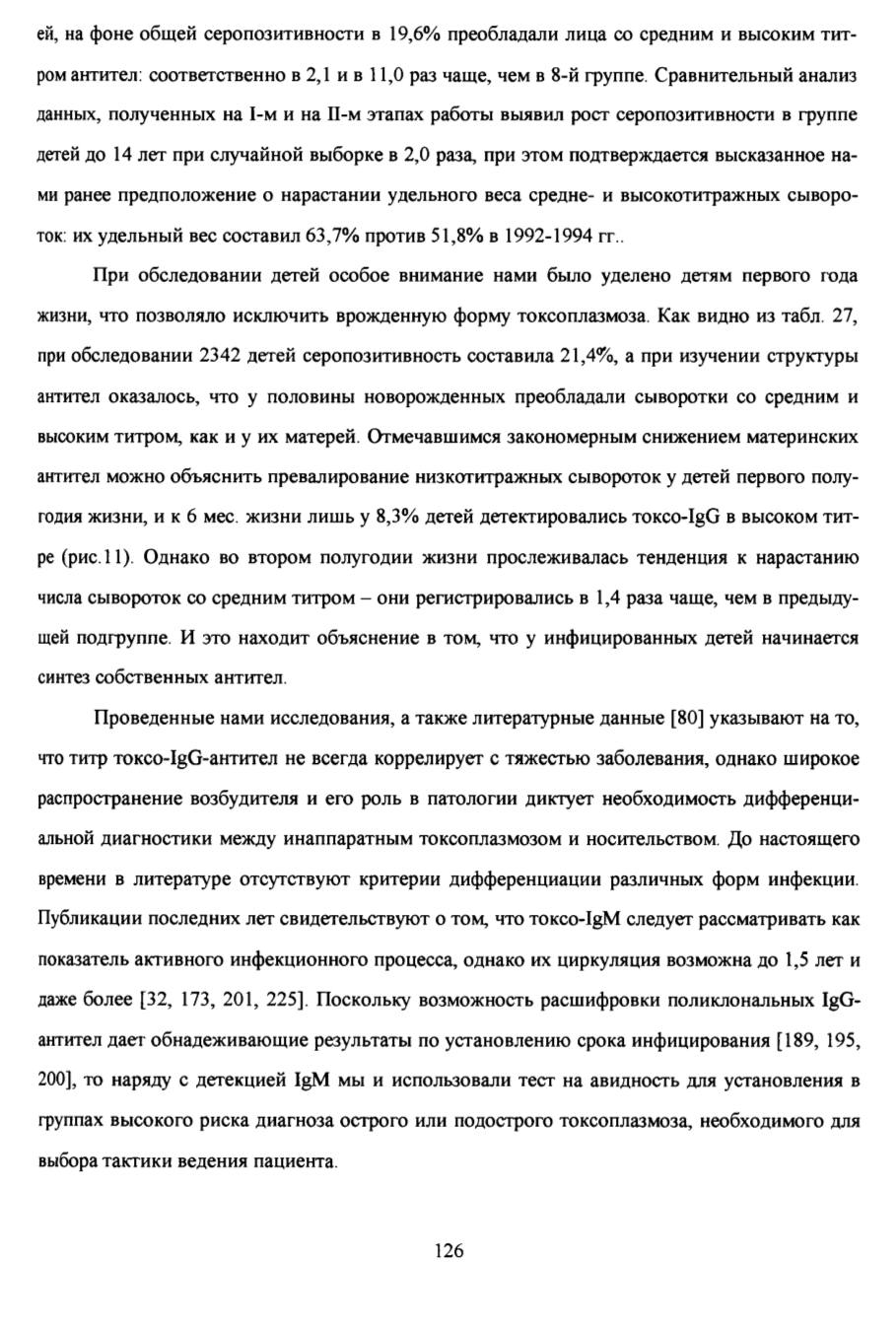 ей, на фоне общей серопозитивности в 19,6% преобладали лица со средним и высоким титром антител: соответственно в 2,1 и в 11,0 раз чаще, чем в 8-й группе. Сравнительный анализ данных, полученных на I-м и на II-м этапах работы выявил рост серопозитивности в группе детей до 14 лет при случайной выборке в 2,0 раза, при этом подтверждается высказанное нами ранее предположение о нарастании удельного веса средне- и высокотитражных сывороток: их удельный вес составил 63,7% против 51,8% в 1992-1994 гг..

При обследовании детей особое внимание нами было уделено детям первого года жизни, что позволяло исключить врожденную форму токсоплазмоза. Как видно из табл. 27, при обследовании 2342 детей серопозитивность составила 21,4%, а при изучении структуры антител оказалось, что у половины новорожденных преобладали сыворотки со средним и высоким титром, как и у их матерей. Отмечавшимся закономерным снижением материнских антител можно объяснить превалирование низкотитражных сывороток у детей первого полугодия жизни, и к 6 мес. жизни лишь у 8,3% детей детектировались токсо-IgG в высоком титре (рис.11). Однако во втором полугодии жизни прослеживалась тенденция к нарастанию числа сывороток со средним титром – они регистрировались в 1,4 раза чаще, чем в предыдущей подгруппе. И это находит объяснение в том, что у инфицированных детей начинается синтез собственных антител.

Проведенные нами исследования, а также литературные данные [80] указывают на то, что титр токсо-IgG-антител не всегда коррелирует с тяжестью заболевания, однако широкое распространение возбудителя и его роль в патологии диктует необходимость дифференциальной диагностики между инаппаратным токсоплазмозом и носительством. До настоящего времени в литературе отсутствуют критерии дифференциации различных форм инфекции. Публикации последних лет свидетельствуют о том, что токсо-IgM следует рассматривать как показатель активного инфекционного процесса, однако их циркуляция возможна до 1,5 лет и даже более [32, 173, 201, 225]. Поскольку возможность расшифровки поликлональных IgG-антител дает обнадеживающие результаты по установлению срока инфицирования [189, 195, 200], то наряду с детекцией IgM мы и использовали тест на авидность для установления в группах высокого риска диагноза острого или подострого токсоплазмоза, необходимого для выбора тактики ведения пациента.

126